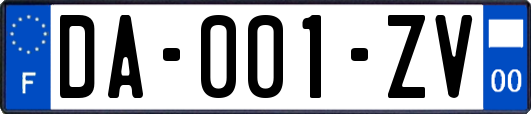 F

DA-001-ZV

00